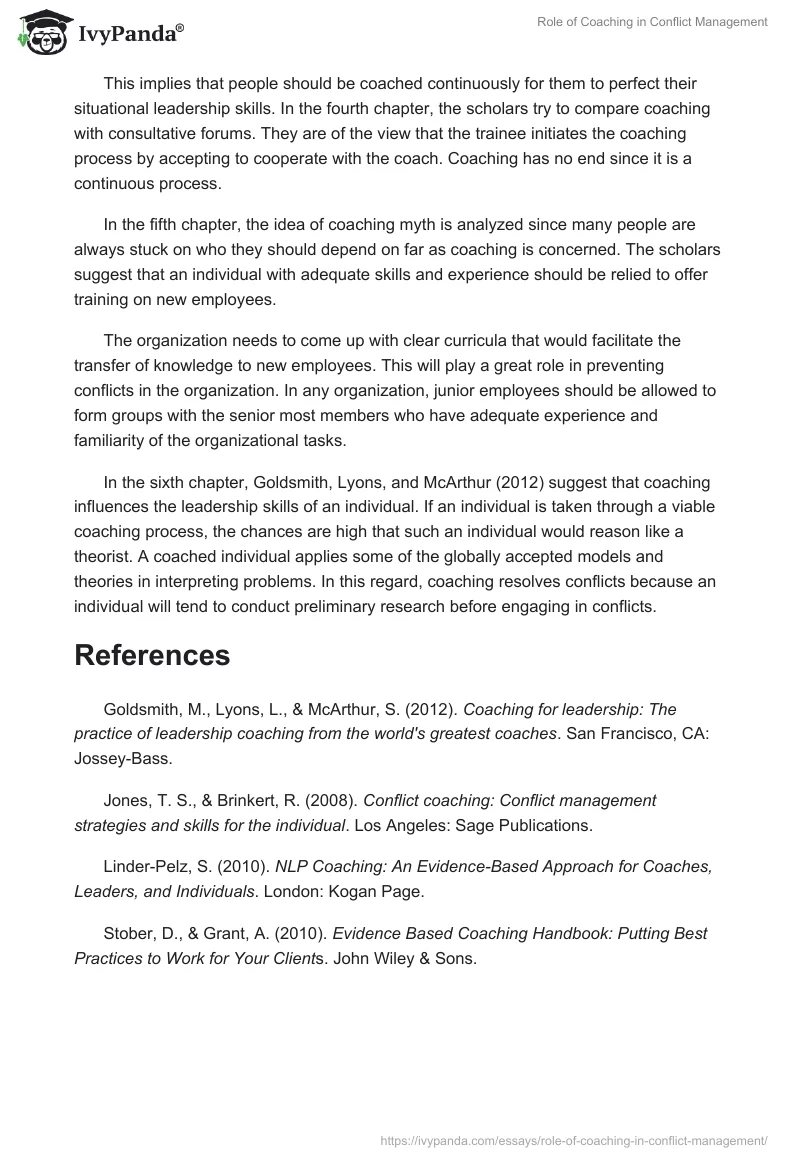 IvyPanda®

Role of Coaching in Conflict Management

This implies that people should be coached continuously for them to perfect their situational leadership skills. In the fourth chapter, the scholars try to compare coaching with consultative forums. They are of the view that the trainee initiates the coaching process by accepting to cooperate with the coach. Coaching has no end since it is a continuous process.

In the fifth chapter, the idea of coaching myth is analyzed since many people are always stuck on who they should depend on far as coaching is concerned. The scholars suggest that an individual with adequate skills and experience should be relied to offer training on new employees.

The organization needs to come up with clear curricula that would facilitate the transfer of knowledge to new employees. This will play a great role in preventing conflicts in the organization. In any organization, junior employees should be allowed to form groups with the senior most members who have adequate experience and familiarity of the organizational tasks.

In the sixth chapter, Goldsmith, Lyons, and McArthur (2012) suggest that coaching influences the leadership skills of an individual. If an individual is taken through a viable coaching process, the chances are high that such an individual would reason like a theorist. A coached individual applies some of the globally accepted models and theories in interpreting problems. In this regard, coaching resolves conflicts because an individual will tend to conduct preliminary research before engaging in conflicts.

References

Goldsmith, M., Lyons, L., & McArthur, S. (2012). Coaching for leadership: The practice of leadership coaching from the world's greatest coaches. San Francisco, CA: Jossey-Bass.

Jones, T. S., & Brinkert, R. (2008). Conflict coaching: Conflict management strategies and skills for the individual. Los Angeles: Sage Publications.

Linder-Pelz, S. (2010). NLP Coaching: An Evidence-Based Approach for Coaches, Leaders, and Individuals. London: Kogan Page.

Stober, D., & Grant, A. (2010). Evidence Based Coaching Handbook: Putting Best Practices to Work for Your Clients. John Wiley & Sons.

https://ivypanda.com/essays/role-of-coaching-in-conflict-management/